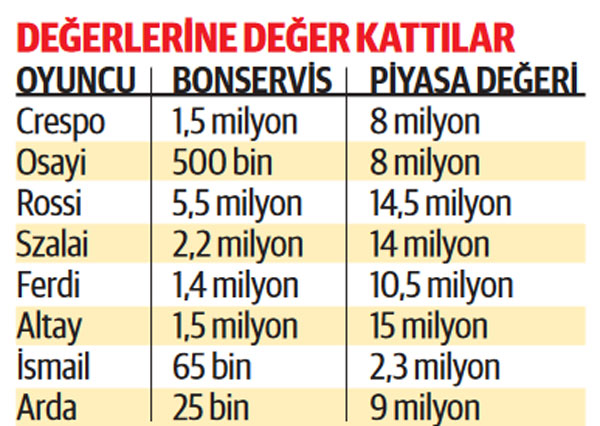 DEĞERLERİNE DEĞER KATTILAR

| OYUNCU | BONSERVİS | PİYASA DEĞERİ |
|---|---|---|
| Crespo | 1,5 milyon | 8 milyon |
| Osayi | 500 bin | 8 milyon |
| Rossi | 5,5 milyon | 14,5 milyon |
| Szalai | 2,2 milyon | 14 milyon |
| Ferdi | 1,4 milyon | 10,5 milyon |
| Altay | 1,5 milyon | 15 milyon |
| İsmail | 65 bin | 2,3 milyon |
| Arda | 25 bin | 9 milyon |